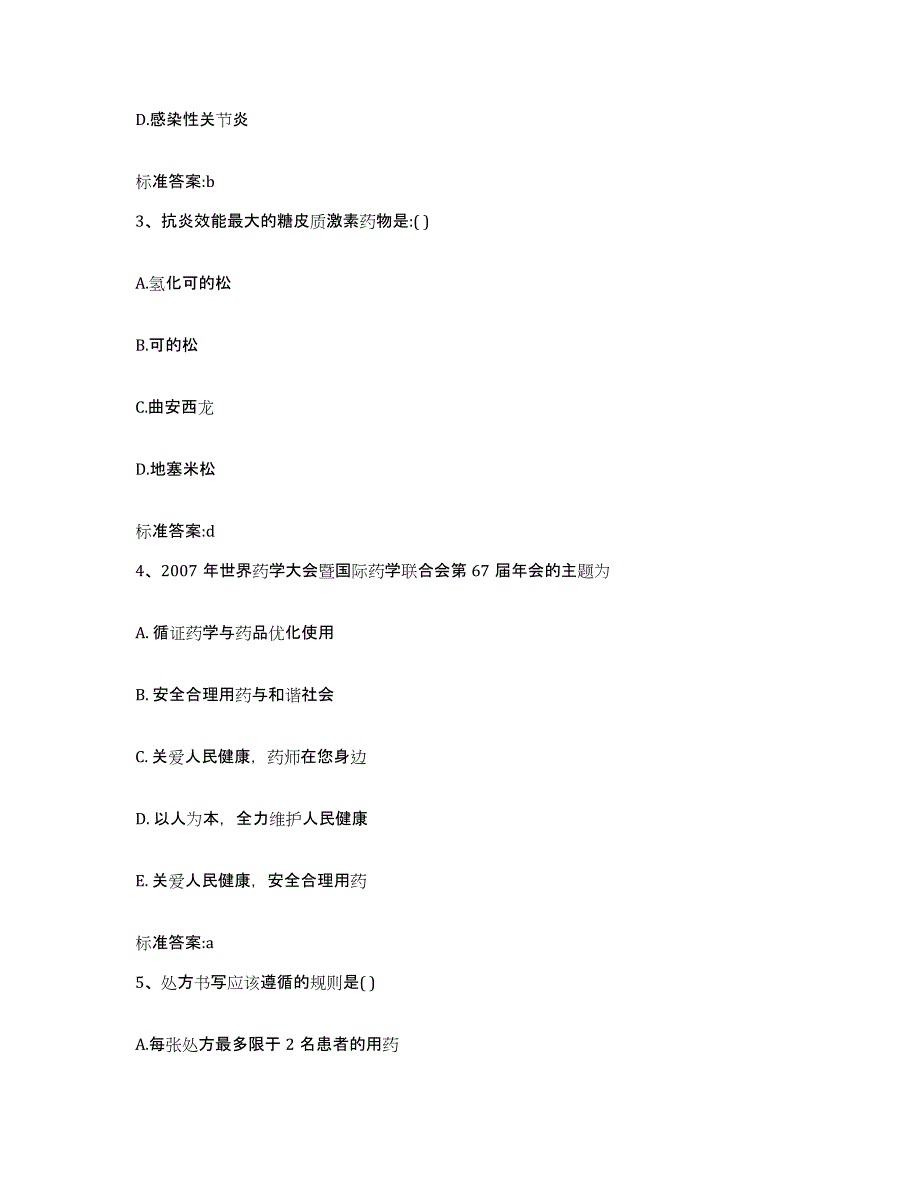 D.感染性关节炎

标准答案:b

3、抗炎效能最大的糖皮质激素药物是:( )

A.氢化可的松

B.可的松

C.曲安西龙

D.地塞米松

标准答案:d

4、2007 年世界药学大会暨国际药学联合会第 67 届年会的主题为

A. 循证药学与药品优化使用

B. 安全合理用药与和谐社会

C. 关爱人民健康，药师在您身边

D. 以人为本，全力维护人民健康

E. 关爱人民健康，安全合理用药

标准答案:a

5、处方书写应该遵循的规则是( )

A.每张处方最多限于 2 名患者的用药